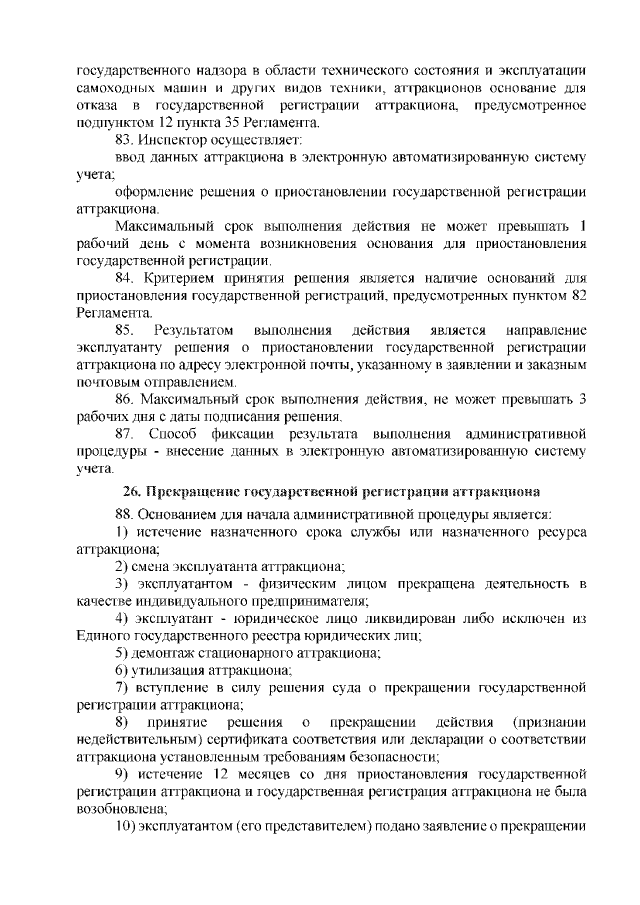 государственного надзора в области технического состояния и эксплуатации самоходных машин и других видов техники, аттракционов основание для отказа в государственной регистрации аттракциона, предусмотренное подпунктом 12 пункта 35 Регламента.

83. Инспектор осуществляет:

ввод данных аттракциона в электронную автоматизированную систему учета;

оформление решения о приостановлении государственной регистрации аттракциона.

Максимальный срок выполнения действия не может превышать 1 рабочий день с момента возникновения основания для приостановления государственной регистрации.

84. Критерием принятия решения является наличие оснований для приостановления государственной регистраций, предусмотренных пунктом 82 Регламента.

85. Результатом выполнения действия является направление эксплуатанту решения о приостановлении государственной регистрации аттракциона по адресу электронной почты, указанному в заявлении и заказным почтовым отправлением.

86. Максимальный срок выполнения действия, не может превышать 3 рабочих дня с даты подписания решения.

87. Способ фиксации результата выполнения административной процедуры - внесение данных в электронную автоматизированную систему учета.

26. Прекращение государственной регистрации аттракциона

88. Основанием для начала административной процедуры является:

1) истечение назначенного срока службы или назначенного ресурса аттракциона;

2) смена эксплуатанта аттракциона;

3) эксплуатантом - физическим лицом прекращена деятельность в качестве индивидуального предпринимателя;

4) эксплуатант - юридическое лицо ликвидирован либо исключен из Единого государственного реестра юридических лиц;

5) демонтаж стационарного аттракциона;

6) утилизация аттракциона;

7) вступление в силу решения суда о прекращении государственной регистрации аттракциона;

8) принятие решения о прекращении действия (признании недействительным) сертификата соответствия или декларации о соответствии аттракциона установленным требованиям безопасности;

9) истечение 12 месяцев со дня приостановления государственной регистрации аттракциона и государственная регистрация аттракциона не была возобновлена;

10) эксплуатантом (его представителем) подано заявление о прекращении